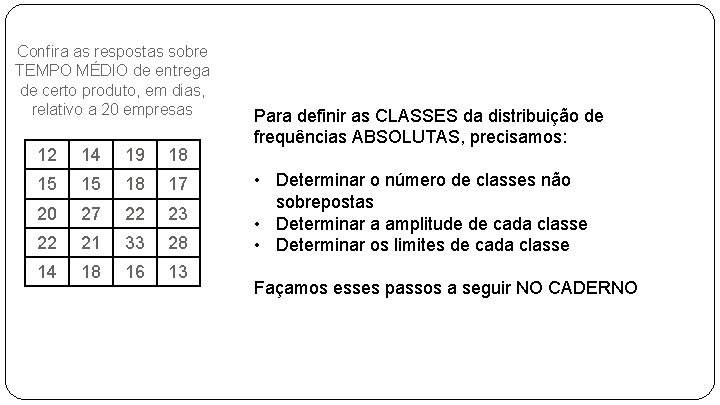 Confira as respostas sobre TEMPO MÉDIO de entrega de certo produto, em dias, relativo a 20 empresas

| 12 | 14 | 19 | 18 |
|---|---|---|---|
| 15 | 15 | 18 | 17 |
| 20 | 27 | 22 | 23 |
| 22 | 21 | 33 | 28 |
| 14 | 18 | 16 | 13 |

Para definir as CLASSES da distribuição de frequências ABSOLUTAS, precisamos:

• Determinar o número de classes não sobrepostas
• Determinar a amplitude de cada classe
• Determinar os limites de cada classe

Façamos esses passos a seguir NO CADERNO